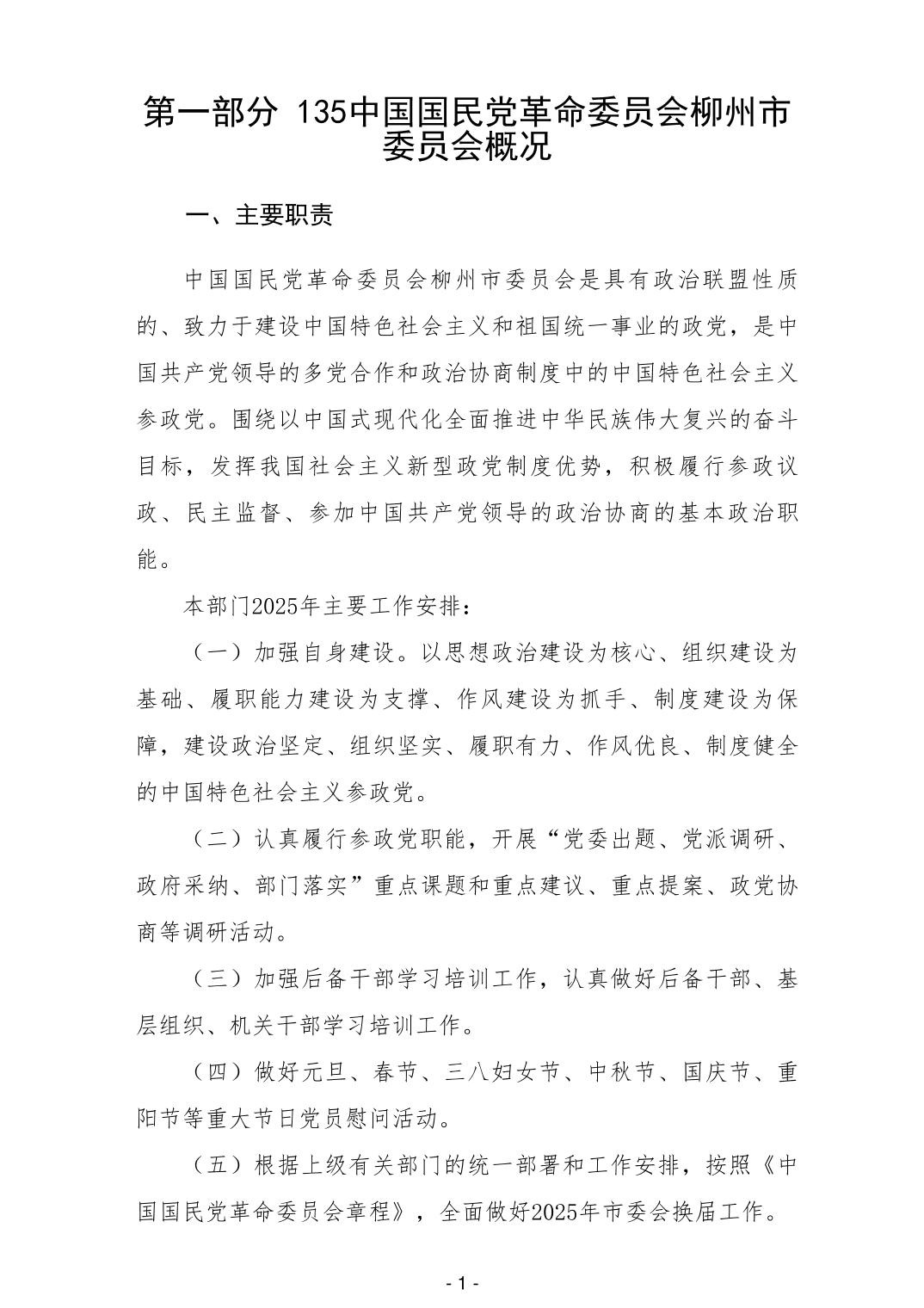 第一部分 135中国国民党革命委员会柳州市委员会概况

一、主要职责

中国国民党革命委员会柳州市委员会是具有政治联盟性质的、致力于建设中国特色社会主义和祖国统一事业的政党，是中国共产党领导的多党合作和政治协商制度中的中国特色社会主义参政党。围绕以中国式现代化全面推进中华民族伟大复兴的奋斗目标，发挥我国社会主义新型政党制度优势，积极履行参政议政、民主监督、参加中国共产党领导的政治协商的基本政治职能。

本部门2025年主要工作安排：

（一）加强自身建设。以思想政治建设为核心、组织建设为基础、履职能力建设为支撑、作风建设为抓手、制度建设为保障，建设政治坚定、组织坚实、履职有力、作风优良、制度健全的中国特色社会主义参政党。

（二）认真履行参政党职能，开展“党委出题、党派调研、政府采纳、部门落实”重点课题和重点建议、重点提案、政党协商等调研活动。

（三）加强后备干部学习培训工作，认真做好后备干部、基层组织、机关干部学习培训工作。

（四）做好元旦、春节、三八妇女节、中秋节、国庆节、重阳节等重大节日党员慰问活动。

（五）根据上级有关部门的统一部署和工作安排，按照《中国国民党革命委员会章程》，全面做好2025年市委会换届工作。

- 1 -